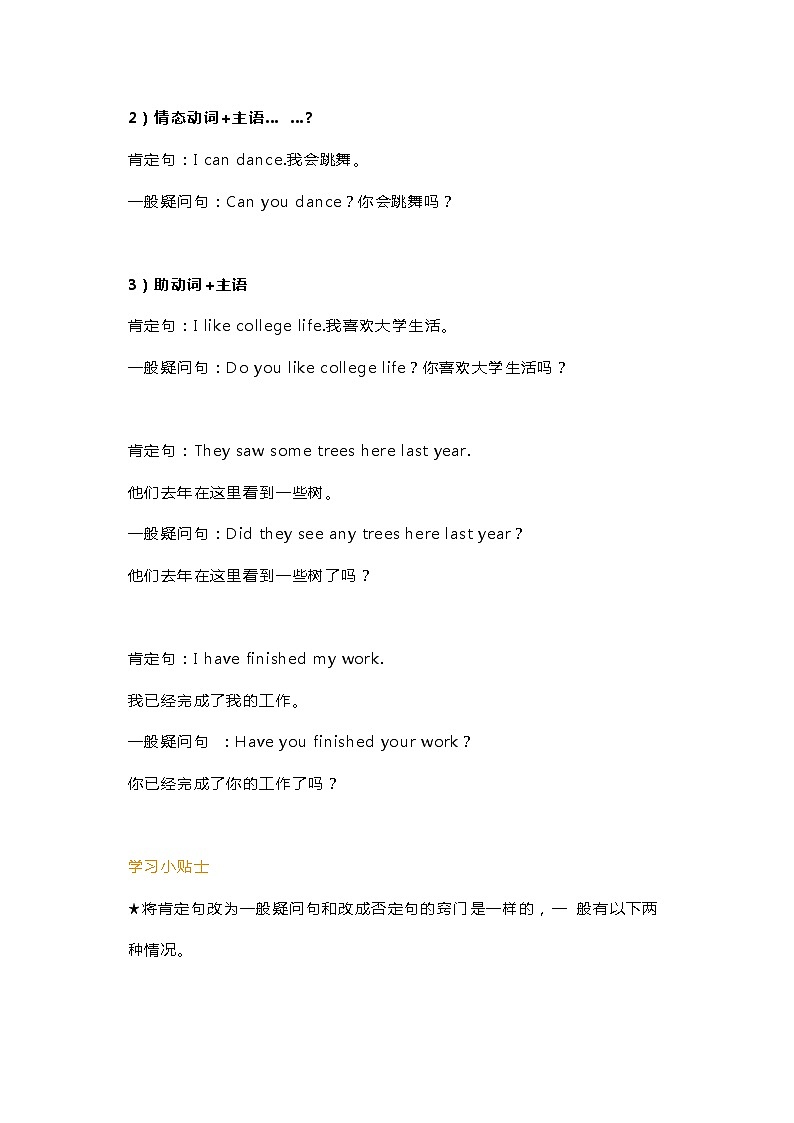 2）情态动词+主语… …?

肯定句：I can dance.我会跳舞。

一般疑问句：Can you dance？你会跳舞吗？

3）助动词+主语

肯定句：I like college life.我喜欢大学生活。

一般疑问句：Do you like college life？你喜欢大学生活吗？

肯定句：They saw some trees here last year.

他们去年在这里看到一些树。

一般疑问句：Did they see any trees here last year？

他们去年在这里看到一些树了吗？

肯定句：I have finished my work.

我已经完成了我的工作。

一般疑问句 ：Have you finished your work？

你已经完成了你的工作了吗？

学习小贴士

★将肯定句改为一般疑问句和改成否定句的窍门是一样的，一 般有以下两种情况。